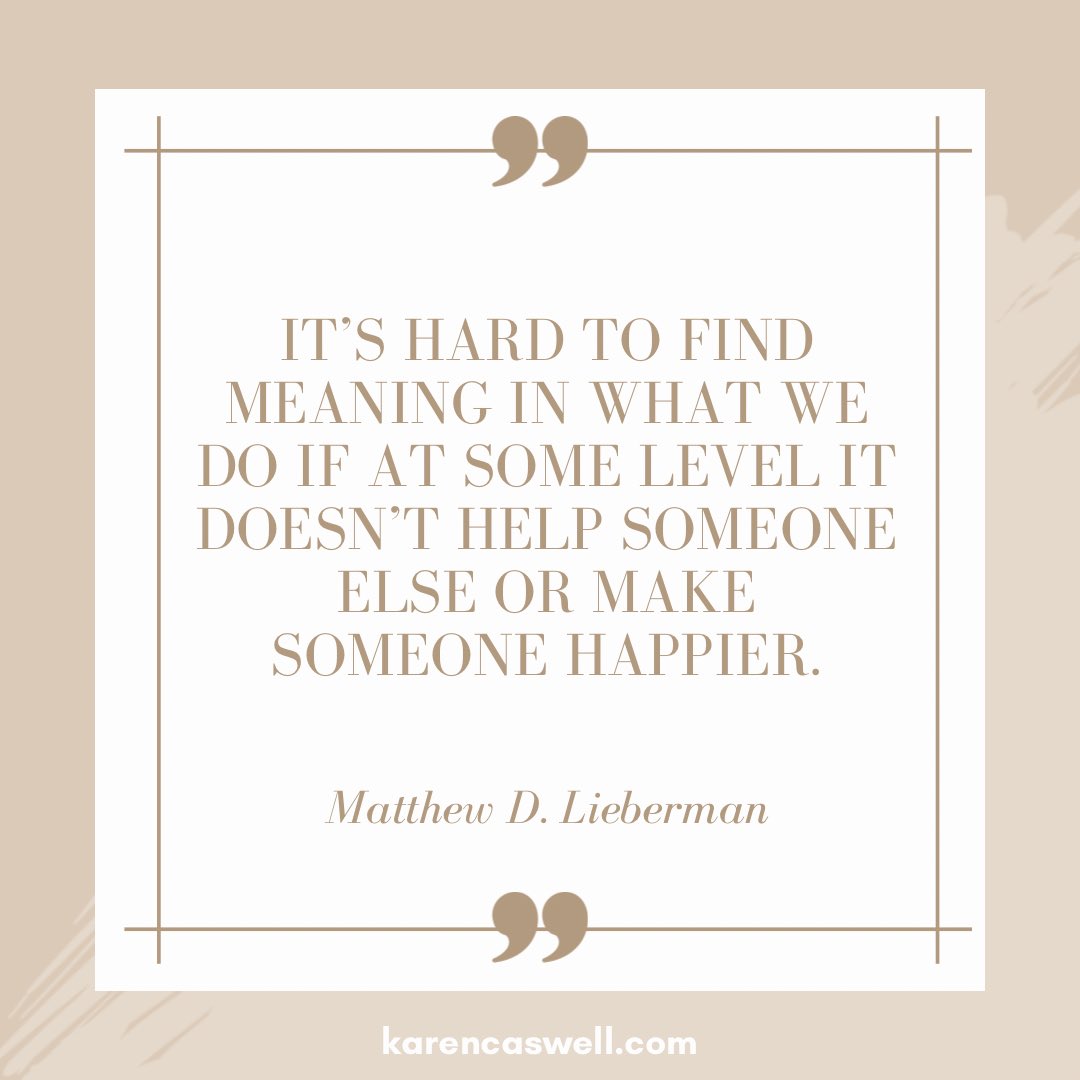 ”

IT’S HARD TO FIND MEANING IN WHAT WE DO IF AT SOME LEVEL IT DOESN’T HELP SOMEONE ELSE OR MAKE SOMEONE HAPPIER.

Matthew D. Lieberman

”

karencaswell.com